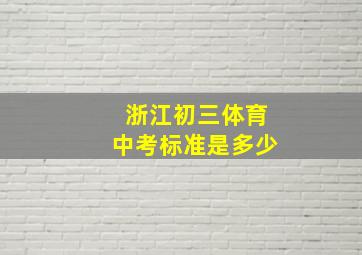 浙江初三体育
中考标准是多少